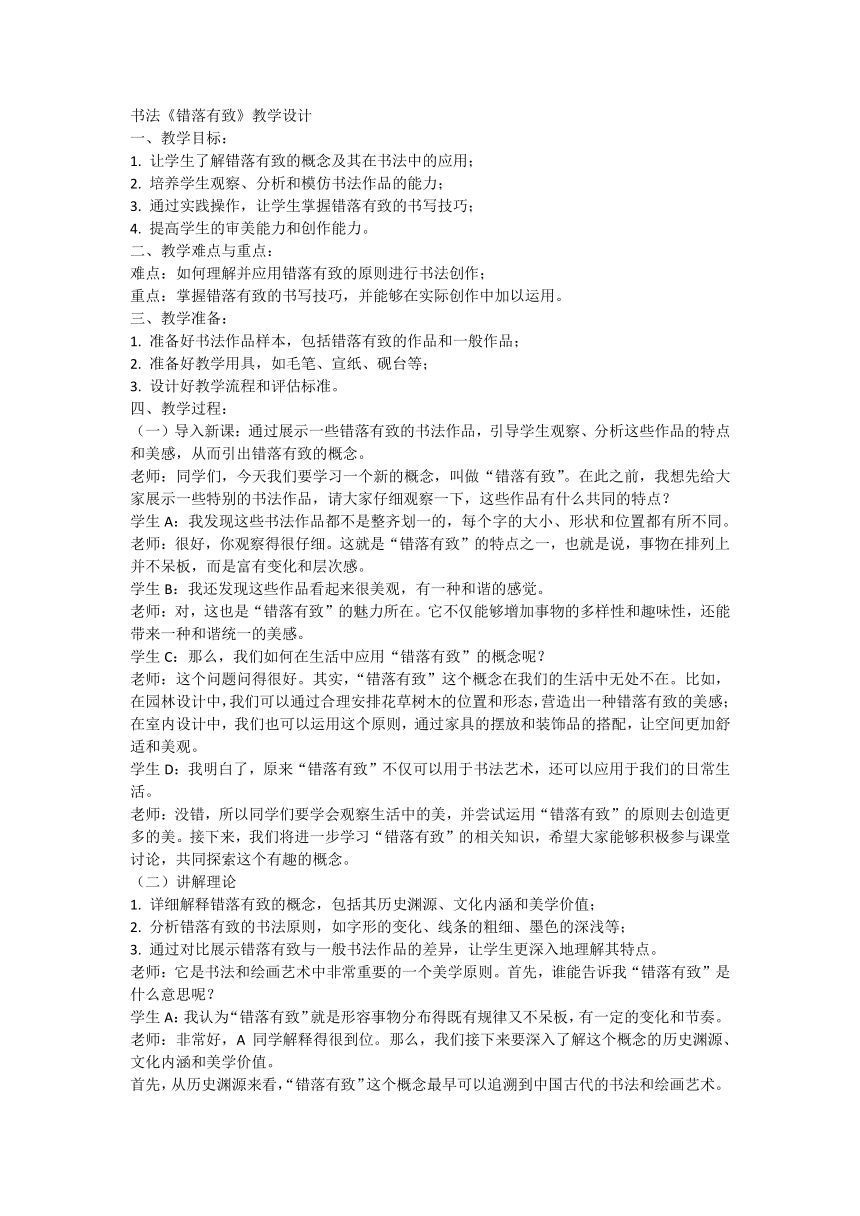 书法《错落有致》教学设计
一、教学目标：
1. 让学生了解错落有致的概念及其在书法中的应用；
2. 培养学生观察、分析和模仿书法作品的能力；
3. 通过实践操作，让学生掌握错落有致的书写技巧；
4. 提高学生的审美能力和创作能力。
二、教学难点与重点：
难点：如何理解并应用错落有致的原则进行书法创作；
重点：掌握错落有致的书写技巧，并能够在实际创作中加以运用。
三、教学准备：
1. 准备好书法作品样本，包括错落有致的作品和一般作品；
2. 准备好教学用具，如毛笔、宣纸、砚台等；
3. 设计好教学流程和评估标准。
四、教学过程：
（一）导入新课：通过展示一些错落有致的书法作品，引导学生观察、分析这些作品的特点和美感，从而引出错落有致的概念。
老师：同学们，今天我们要学习一个新的概念，叫做“错落有致”。在此之前，我想先给大家展示一些特别的书法作品，请大家仔细观察一下，这些作品有什么共同的特点？
学生 A：我发现这些书法作品都不是整齐划一的，每个字的大小、形状和位置都有所不同。
老师：很好，你观察得很仔细。这就是“错落有致”的特点之一，也就是说，事物在排列上并不呆板，而是富有变化和层次感。
学生 B：我还发现这些作品看起来很美观，有一种和谐的感觉。
老师：对，这也是“错落有致”的魅力所在。它不仅能够增加事物的多样性和趣味性，还能带来一种和谐统一的美感。
学生 C：那么，我们如何在生活中应用“错落有致”的概念呢？
老师：这个问题问得很好。其实，“错落有致”这个概念在我们的生活中无处不在。比如，在园林设计中，我们可以通过合理安排花草树木的位置和形态，营造出一种错落有致的美感；在室内设计中，我们也可以运用这个原则，通过家具的摆放和装饰品的搭配，让空间更加舒适和美观。
学生 D：我明白了，原来“错落有致”不仅可以用于书法艺术，还可以应用于我们的日常生活。
老师：没错，所以同学们要学会观察生活中的美，并尝试运用“错落有致”的原则去创造更多的美。接下来，我们将进一步学习“错落有致”的相关知识，希望大家能够积极参与课堂讨论，共同探索这个有趣的概念。
（二）讲解理论
1. 详细解释错落有致的概念，包括其历史渊源、文化内涵和美学价值；
2. 分析错落有致的书法原则，如字形的变化、线条的粗细、墨色的深浅等；
3. 通过对比展示错落有致与一般书法作品的差异，让学生更深入地理解其特点。
老师：它是书法和绘画艺术中非常重要的一个美学原则。首先，谁能告诉我“错落有致”是什么意思呢？
学生 A：我认为“错落有致”就是形容事物分布得既有规律又不呆板，有一定的变化和节奏。
老师：非常好，A 同学解释得很到位。那么，我们接下来要深入了解这个概念的历史渊源、文化内涵和美学价值。
首先，从历史渊源来看，“错落有致”这个概念最早可以追溯到中国古代的书法和绘画艺术。